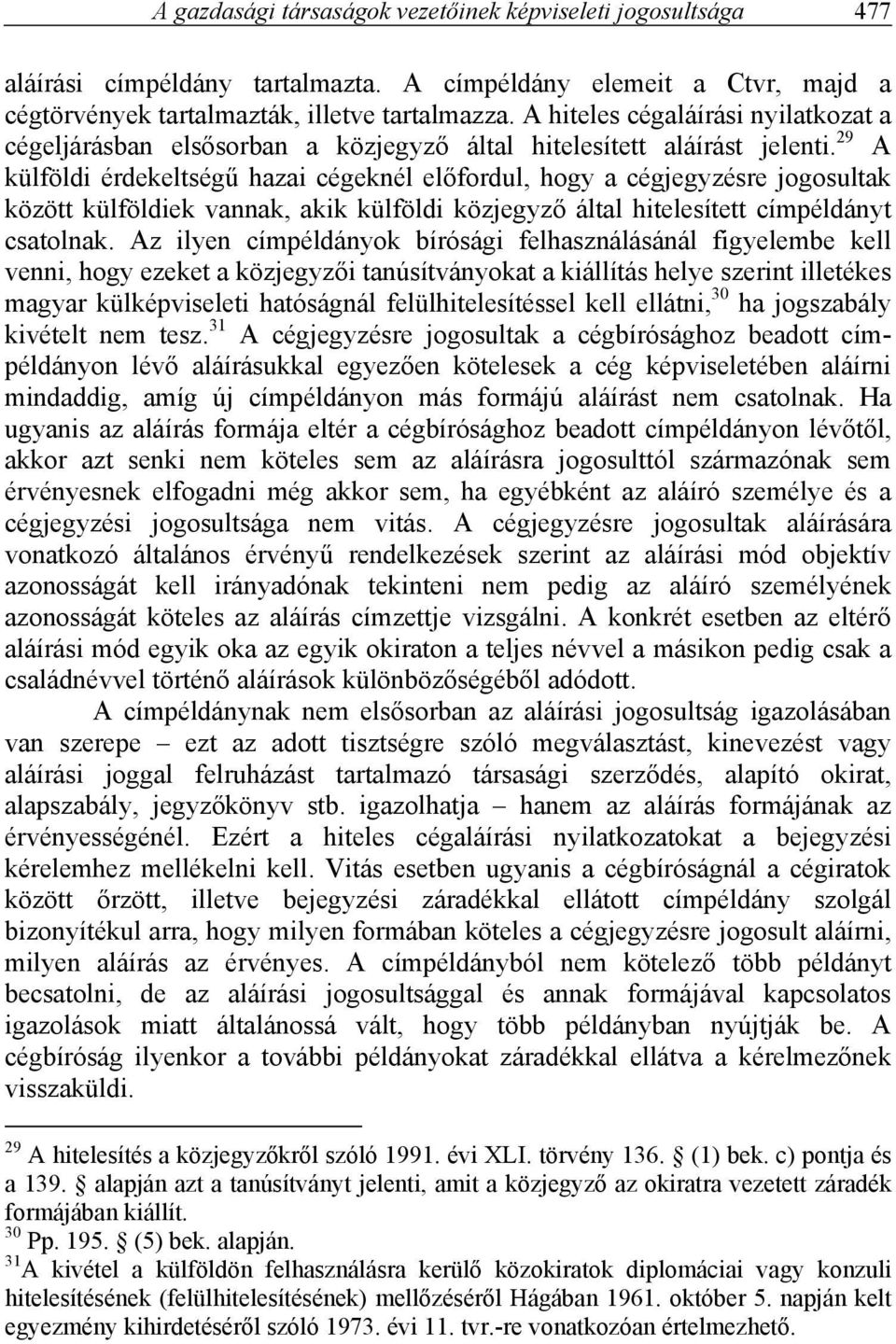 A gazdasági társaságok vezetőinek képviseleti jogosultsága 477

aláírási címpéldány tartalmazta. A címpéldány elemeit a Ctvr, majd a cégtörvények tartalmazták, illetve tartalmazza. A hiteles cégaláírási nyilatkozat a cégeljárásban elsősorban a közjegyző által hitelesített aláírást jelenti.$^{29}$ A külföldi érdekeltségű hazai cégeknél előfordul, hogy a cégjegyzésre jogosultak között külföldiek vannak, akik külföldi közjegyző által hitelesített címpéldányt csatolnak. Az ilyen címpéldányok bírósági felhasználásánál figyelembe kell venni, hogy ezeket a közjegyzői tanúsítványokat a kiállítás helye szerint illetékes magyar külképviseleti hatóságnál felülhitelesítéssel kell ellátni,$^{30}$ ha jogszabály kivételt nem tesz.$^{31}$ A cégjegyzésre jogosultak a cégbírósághoz beadott címpéldányon lévő aláírásukkal egyezően kötelesek a cég képviseletében aláírni mindaddig, amíg új címpéldányon más formájú aláírást nem csatolnak. Ha ugyanis az aláírás formája eltér a cégbírósághoz beadott címpéldányon lévőtől, akkor azt senki nem köteles sem az aláírásra jogosulttól származónak sem érvényesnek elfogadni még akkor sem, ha egyébként az aláíró személye és a cégjegyzési jogosultsága nem vitás. A cégjegyzésre jogosultak aláírására vonatkozó általános érvényű rendelkezések szerint az aláírási mód objektív azonosságát kell irányadónak tekinteni nem pedig az aláíró személyének azonosságát köteles az aláírás címzettje vizsgálni. A konkrét esetben az eltérő aláírási mód egyik oka az egyik okiraton a teljes névvel a másikon pedig csak a családnévvel történő aláírások különbözőségéből adódott.

A címpéldánynak nem elsősorban az aláírási jogosultság igazolásában van szerepe – ezt az adott tisztségre szóló megválasztást, kinevezést vagy aláírási joggal felruházást tartalmazó társasági szerződés, alapító okirat, alapszabály, jegyzőkönyv stb. igazolhatja – hanem az aláírás formájának az érvényességénél. Ezért a hiteles cégaláírási nyilatkozatokat a bejegyzési kérelemhez mellékelni kell. Vitás esetben ugyanis a cégbíróságnál a cégiratok között őrzött, illetve bejegyzési záradékkal ellátott címpéldány szolgál bizonyítékul arra, hogy milyen formában köteles a cégjegyzésre jogosult aláírni, milyen aláírás az érvényes. A címpéldányból nem kötelező több példányt becsatolni, de az aláírási jogosultsággal és annak formájával kapcsolatos igazolások miatt általánossá vált, hogy több példányban nyújtják be. A cégbíróság ilyenkor a további példányokat záradékkal ellátva a kérelmezőnek visszaküldi.

$^{29}$ A hitelesítés a közjegyzőkről szóló 1991. évi XLI. törvény 136. § (1) bek. c) pontja és a 139. § alapján azt a tanúsítványt jelenti, amit a közjegyző az okiratra vezetett záradék formájában kiállít.
$^{30}$ Pp. 195. § (5) bek. alapján.
$^{31}$A kivétel a külföldön felhasználásra kerülő közokiratok diplomáciai vagy konzuli hitelesítésének (felülhitelesítésének) mellőzéséről Hágában 1961. október 5. napján kelt egyezmény kihirdetéséről szóló 1973. évi 11. tvr.-re vonatkozóan értelmezhető.